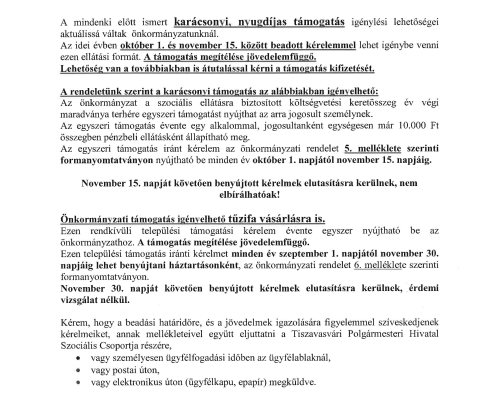 A mindenki előtt ismert karácsonyi, nyugdíjas támogatás igénylési lehetőségei aktuálissá váltak önkormányzatunknál.
Az idei évben október 1. és november 15. között beadott kérelemmel lehet igénybe venni ezen ellátási formát. A támogatás megítélése jövedelemfüggő.
Lehetőség van a továbbiakban is átutalással kérni a támogatás kifizetését.

A rendeletünk szerint a karácsonyi támogatás az alábbiakban igényelhető:
Az önkormányzat a szociális ellátásra biztosított költségvetési keretösszeg év végi maradványa terhére egyszeri támogatást nyújthat az arra jogosult személynek.
Az egyszeri támogatás évente egy alkalommal, jogosultanként egységesen már 10.000 Ft összegben pénzbeli ellátásként állapítható meg.
Az egyszeri támogatás iránt kérelem az önkormányzati rendelet 5. melléklete szerinti formanyomtatványon nyújtható be minden év október 1. napjától november 15. napjáig.

November 15. napját követően benyújtott kérelmek elutasításra kerülnek, nem elbírálhatóak!

Önkormányzati támogatás igényelhető tűzifa vásárlásra is.
Ezen rendkívüli települési támogatási kérelem évente egyszer nyújtható be az önkormányzathoz. A támogatás megítélése jövedelemfüggő.
Ezen települési támogatás iránti kérelmet minden év szeptember 1. napjától november 30. napjáig lehet benyújtani háztartásonként, az önkormányzati rendelet 6. melléklete szerinti formanyomtatványon.
November 30. napját követően benyújtott kérelmek elutasításra kerülnek, érdemi vizsgálat nélkül.

Kérem, hogy a beadási határidőre, és a jövedelmek igazolására figyelemmel szíveskedjenek kérelmeiket, annak mellékleteivel együtt eljuttatni a Tiszavasvári Polgármesteri Hivatal Szociális Csoportja részére,
• vagy személyesen ügyfélfogadási időben az ügyfélablaknál,
• vagy postai úton,
• vagy elektronikus úton (ügyfélkapu, epapír) megküldve.